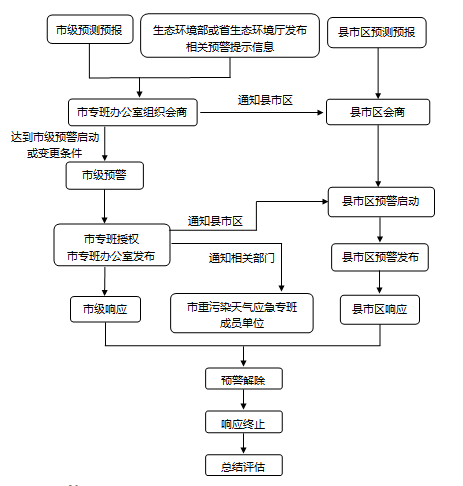 市级预测预报

生态环境部或省生态环境厅发布相关预警提示信息

县市区预测预报

市专班办公室组织会商

通知县市区

县市区会商

达到市级预警启动或变更条件

市级预警

县市区预警启动

通知县市区

市专班授权
市专班办公室发布

通知相关部门

县市区预警发布

市级响应

市重污染天气应急专班成员单位

县市区响应

预警解除

响应终止

总结评估